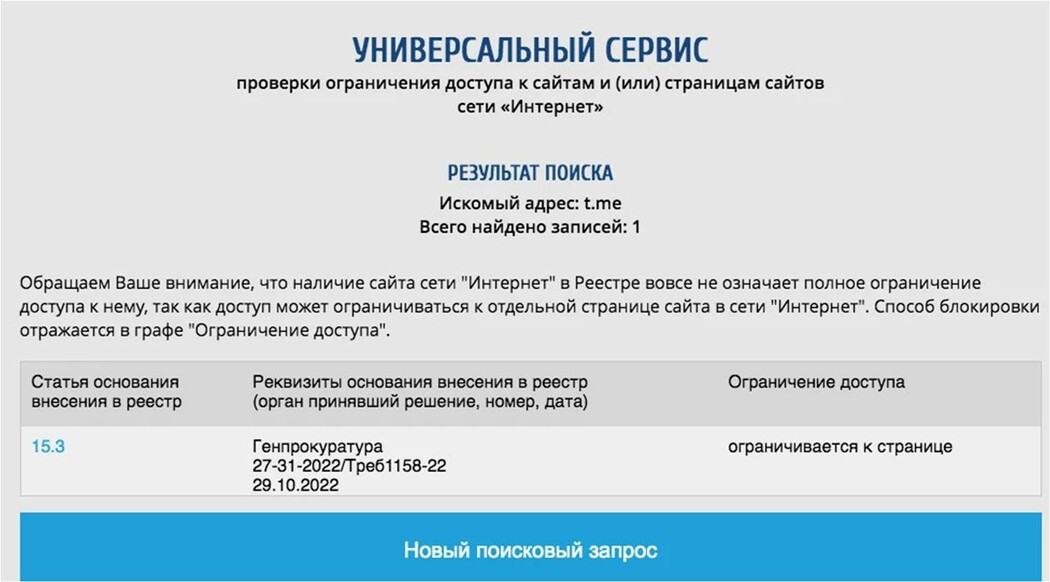 УНИВЕРСАЛЬНЫЙ СЕРВИС
проверки ограничения доступа к сайтам и (или) страницам сайтов сети «Интернет»

РЕЗУЛЬТАТ ПОИСКА
Искомый адрес: t.me
Всего найдено записей: 1

Обращаем Ваше внимание, что наличие сайта сети "Интернет" в Реестре вовсе не означает полное ограничение доступа к нему, так как доступ может ограничиваться к отдельной странице сайта в сети "Интернет". Способ блокировки отражается в графе "Ограничение доступа".

| Статья основания внесения в реестр | Реквизиты основания внесения в реестр (орган принявший решение, номер, дата) | Ограничение доступа |
|---|---|---|
| 15.3 | Генпрокуратура 27-31-2022/Треб1158-22 29.10.2022 | ограничивается к странице |

Новый поисковый запрос